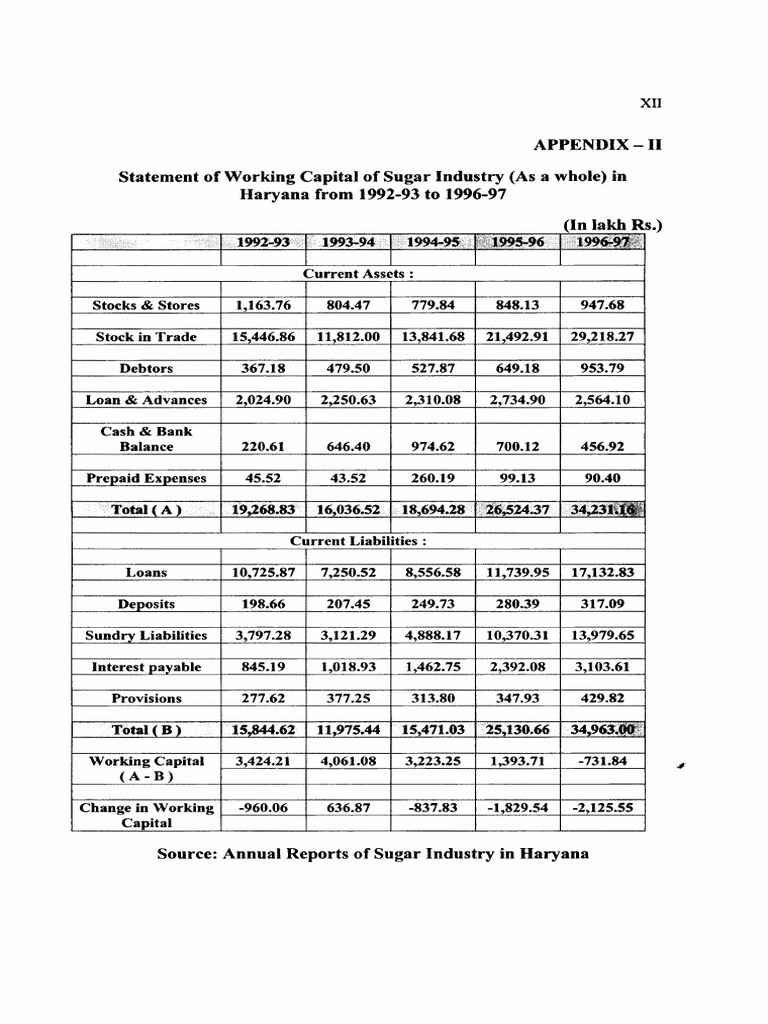 XII

APPENDIX – II

Statement of Working Capital of Sugar Industry (As a whole) in Haryana from 1992-93 to 1996-97

(In lakh Rs.)

| | 1992-93 | 1993-94 | 1994-95 | 1995-96 | 1996-97 |
|---|---|---|---|---|---|
| Current Assets : | | | | | |
| Stocks & Stores | 1,163.76 | 804.47 | 779.84 | 848.13 | 947.68 |
| Stock in Trade | 15,446.86 | 11,812.00 | 13,841.68 | 21,492.91 | 29,218.27 |
| Debtors | 367.18 | 479.50 | 527.87 | 649.18 | 953.79 |
| Loan & Advances | 2,024.90 | 2,250.63 | 2,310.08 | 2,734.90 | 2,564.10 |
| Cash & Bank Balance | 220.61 | 646.40 | 974.62 | 700.12 | 456.92 |
| Prepaid Expenses | 45.52 | 43.52 | 260.19 | 99.13 | 90.40 |
| Total ( A ) | 19,268.83 | 16,036.52 | 18,694.28 | 26,524.37 | 34,231.16 |
| Current Liabilities : | | | | | |
| Loans | 10,725.87 | 7,250.52 | 8,556.58 | 11,739.95 | 17,132.83 |
| Deposits | 198.66 | 207.45 | 249.73 | 280.39 | 317.09 |
| Sundry Liabilities | 3,797.28 | 3,121.29 | 4,888.17 | 10,370.31 | 13,979.65 |
| Interest payable | 845.19 | 1,018.93 | 1,462.75 | 2,392.08 | 3,103.61 |
| Provisions | 277.62 | 377.25 | 313.80 | 347.93 | 429.82 |
| Total ( B ) | 15,844.62 | 11,975.44 | 15,471.03 | 25,130.66 | 34,963.00 |
| Working Capital ( A - B ) | 3,424.21 | 4,061.08 | 3,223.25 | 1,393.71 | -731.84 |
| Change in Working Capital | -960.06 | 636.87 | -837.83 | -1,829.54 | -2,125.55 |

Source: Annual Reports of Sugar Industry in Haryana